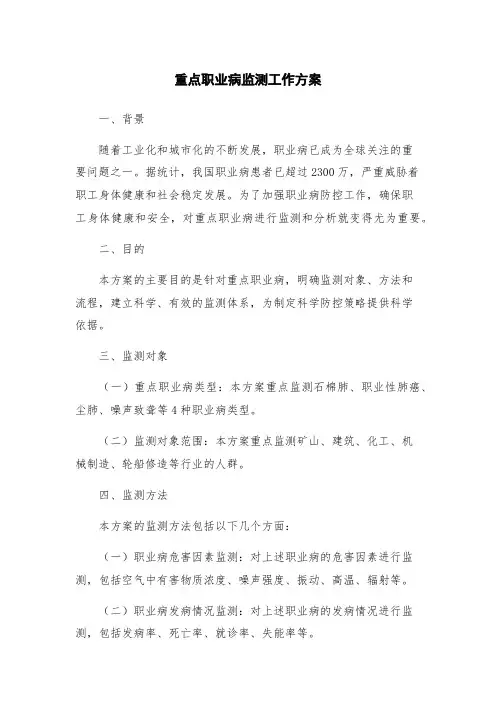 重点职业病监测工作方案

一、背景

随着工业化和城市化的不断发展，职业病已成为全球关注的重要问题之一。据统计，我国职业病患者已超过2300万，严重威胁着职工身体健康和社会稳定发展。为了加强职业病防控工作，确保职工身体健康和安全，对重点职业病进行监测和分析就变得尤为重要。

二、目的

本方案的主要目的是针对重点职业病，明确监测对象、方法和流程，建立科学、有效的监测体系，为制定科学防控策略提供科学依据。

三、监测对象

（一）重点职业病类型：本方案重点监测石棉肺、职业性肺癌、尘肺、噪声致聋等4种职业病类型。

（二）监测对象范围：本方案重点监测矿山、建筑、化工、机械制造、轮船修造等行业的人群。

四、监测方法

本方案的监测方法包括以下几个方面：

（一）职业病危害因素监测：对上述职业病的危害因素进行监测，包括空气中有害物质浓度、噪声强度、振动、高温、辐射等。

（二）职业病发病情况监测：对上述职业病的发病情况进行监测，包括发病率、死亡率、就诊率、失能率等。